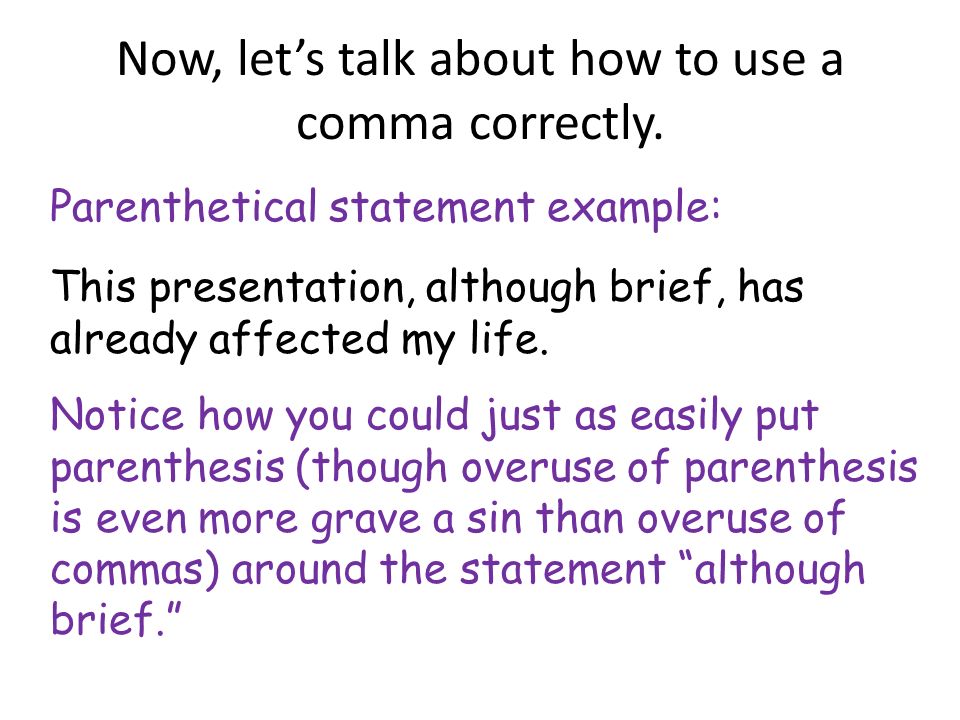 Now, let’s talk about how to use a comma correctly.

Parenthetical statement example:

This presentation, although brief, has already affected my life.

Notice how you could just as easily put parenthesis (though overuse of parenthesis is even more grave a sin than overuse of commas) around the statement “although brief.”